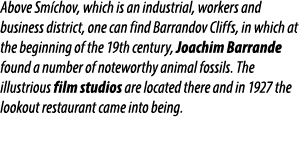 Above Smíchov, which is an industrial, workers and business district, one can find Barrandov Cliffs, in which at the beginning of the 19th century, Joachim Barrande found a number of noteworthy animal fossils. The illustrious film studios are located there and in 1927 the lookout restaurant came into being.